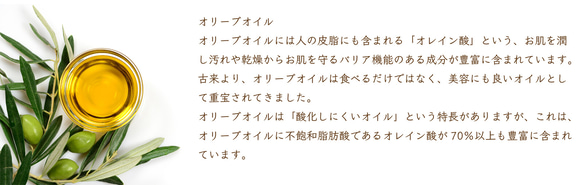 オリーブオイル

オリーブオイルには人の皮脂にも含まれる「オレイン酸」という、お肌を潤し汚れや乾燥からお肌を守るバリア機能のある成分が豊富に含まれています。古来より、オリーブオイルは食べるだけではなく、美容にも良いオイルとして重宝されてきました。

オリーブオイルは「酸化しにくいオイル」という特長がありますが、これは、オリーブオイルに不飽和脂肪酸であるオレイン酸が70%以上も豊富に含まれています。